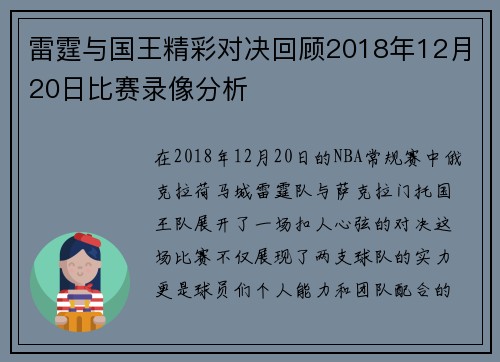 雷霆与国王精彩对决回顾2018年12月20日比赛录像分析

在2018年12月20日的NBA常规赛中俄克拉荷马城雷霆队与萨克拉门托国王队展开了一场扣人心弦的对决这场比赛不仅展现了两支球队的实力更是球员们个人能力和团队配合的